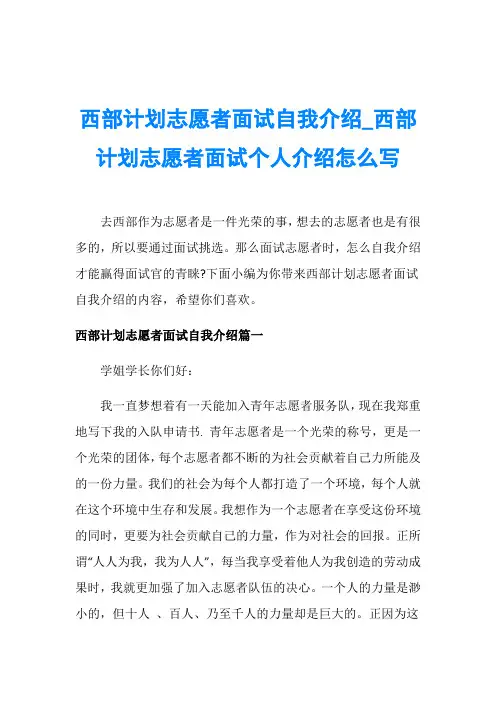 西部计划志愿者面试自我介绍_西部计划志愿者面试个人介绍怎么写

去西部作为志愿者是一件光荣的事，想去的志愿者也是有很多的，所以要通过面试挑选。那么面试志愿者时，怎么自我介绍才能赢得面试官的青睐?下面小编为你带来西部计划志愿者面试自我介绍的内容，希望你们喜欢。

西部计划志愿者面试自我介绍篇一

学姐学长你们好：

我一直梦想着有一天能加入青年志愿者服务队，现在我郑重地写下我的入队申请书. 青年志愿者是一个光荣的称号，更是一个光荣的团体，每个志愿者都不断的为社会贡献着自己力所能及的一份力量。我们的社会为每个人都打造了一个环境，每个人就在这个环境中生存和发展。我想作为一个志愿者在享受这份环境的同时，更要为社会贡献自己的力量，作为对社会的回报。正所谓“人人为我，我为人人”，每当我享受着他人为我创造的劳动成果时，我就更加强了加入志愿者队伍的决心。一个人的力量是渺小的，但十人 、百人、乃至千人的力量却是巨大的。正因为这